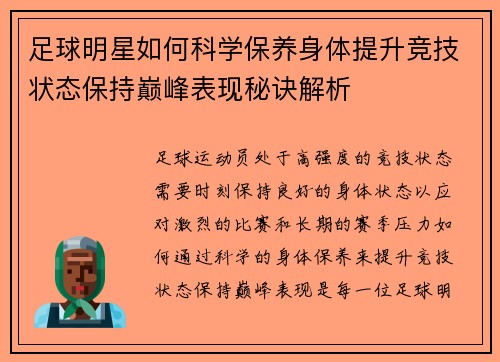 足球明星如何科学保养身体提升竞技状态保持巅峰表现秘诀解析

足球运动员处于高强度的竞技状态需要时刻保持良好的身体状态以应对激烈的比赛和长期的赛季压力如何通过科学的身体保养来提升竞技状态保持巅峰表现是每一位足球明